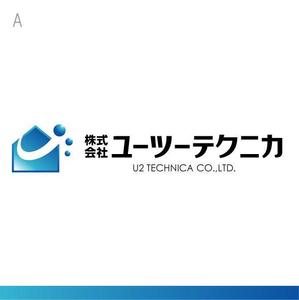 A

株式会社 ユーツーテクニカ
U2 TECHNICA CO.,LTD.